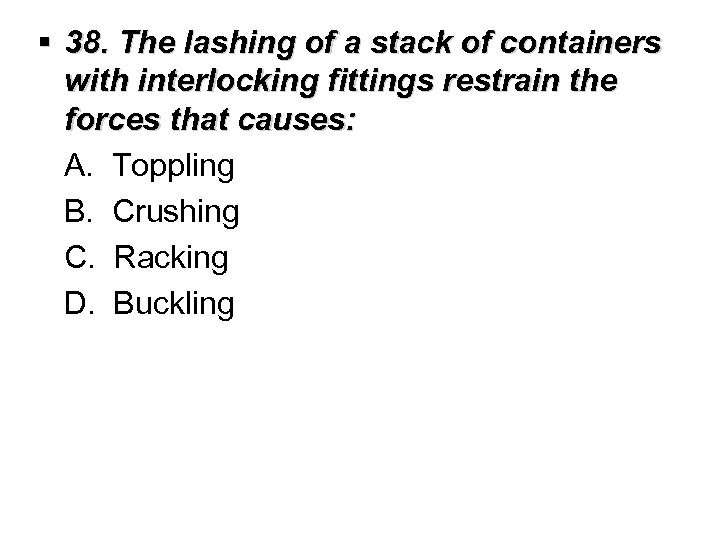 ▪ 38. The lashing of a stack of containers with interlocking fittings restrain the forces that causes:

A. Toppling

B. Crushing

C. Racking

D. Buckling